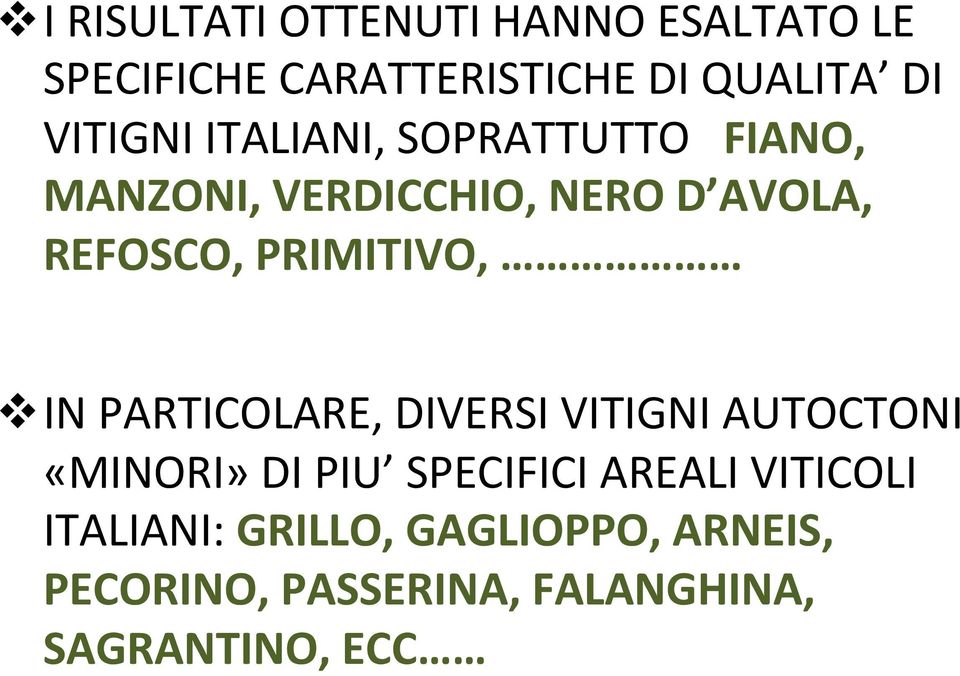 ❖ I RISULTATI OTTENUTI HANNO ESALTATO LE SPECIFICHE CARATTERISTICHE DI QUALITA’ DI VITIGNI ITALIANI, SOPRATTUTTO FIANO, MANZONI, VERDICCHIO, NERO D’AVOLA, REFOSCO, PRIMITIVO, …………………

❖ IN PARTICOLARE, DIVERSI VITIGNI AUTOCTONI «MINORI» DI PIU’ SPECIFICI AREALI VITICOLI ITALIANI: GRILLO, GAGLIOPPO, ARNEIS, PECORINO, PASSERINA, FALANGHINA, SAGRANTINO, ECC……